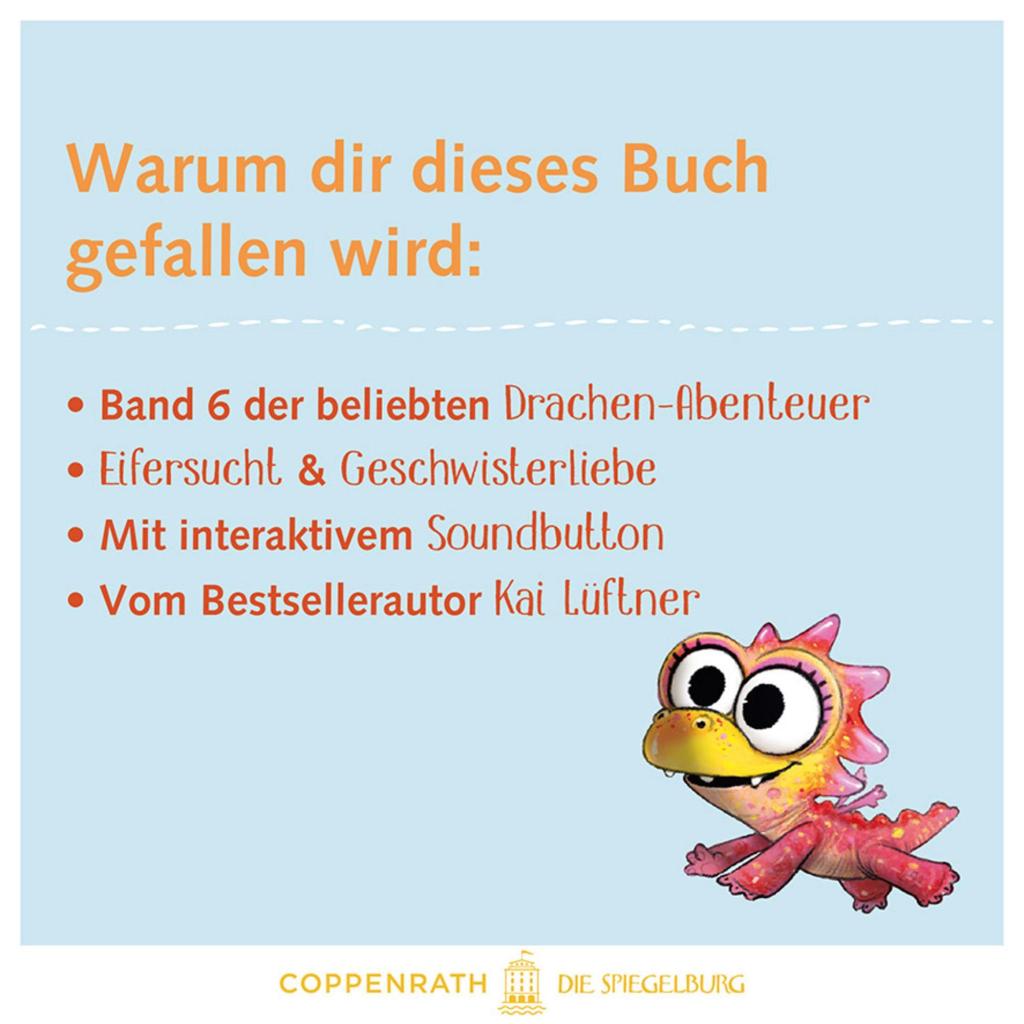 Warum dir dieses Buch gefallen wird:

• Band 6 der beliebten Drachen-Abenteuer
• Eifersucht & Geschwisterliebe
• Mit interaktivem Soundbutton
• Vom Bestsellerautor Kai Lüftner

COPPENRATH DIE SPIEGELBURG